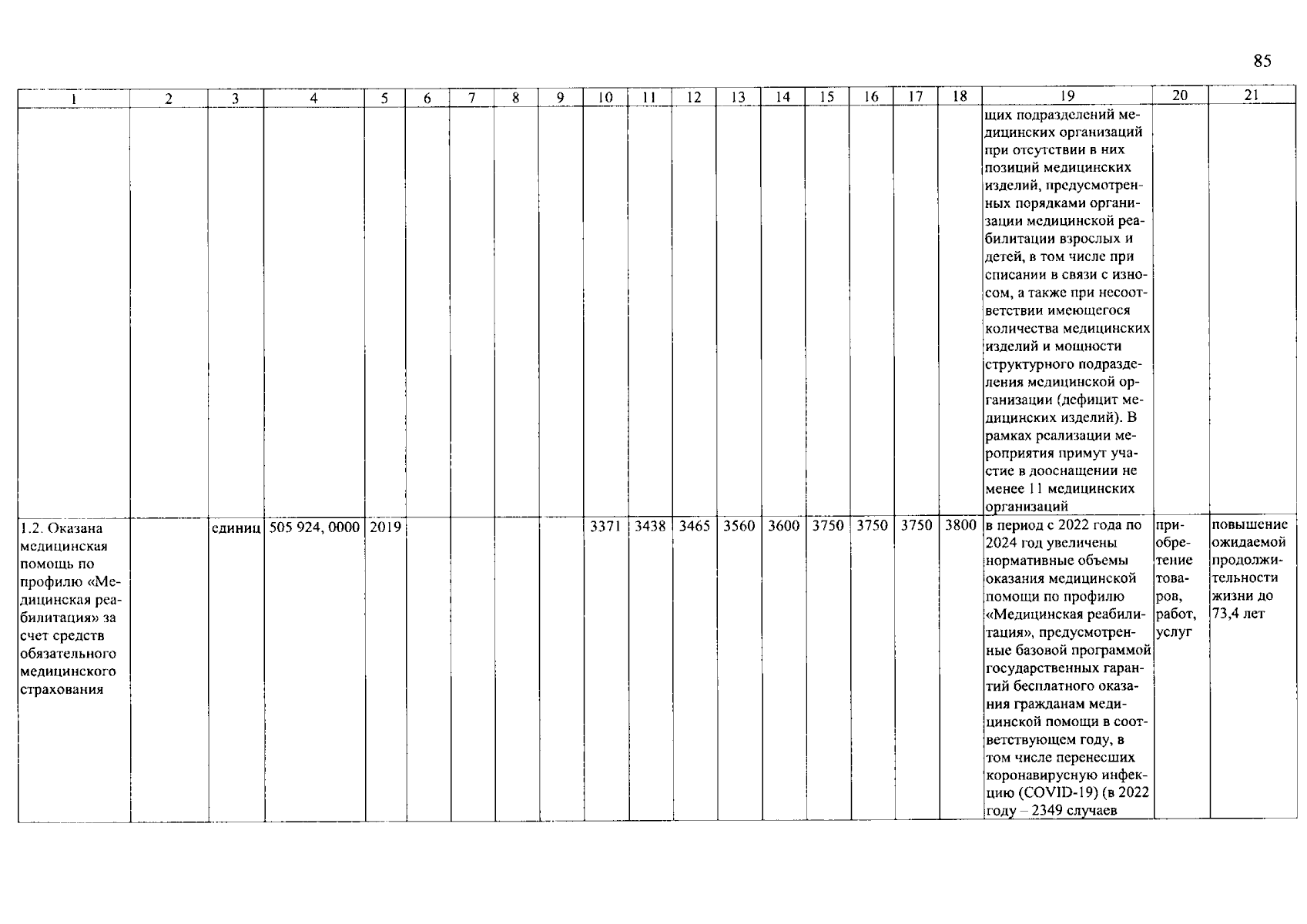 85

| 1 | 2 | 3 | 4 | 5 | 6 | 7 | 8 | 9 | 10 | 11 | 12 | 13 | 14 | 15 | 16 | 17 | 18 | 19 | 20 | 21 |
|---|---|---|---|---|---|---|---|---|---|---|---|---|---|---|---|---|---|---|---|---|
| | | | | | | | | | | | | | | | | | | щих подразделений медицинских организаций при отсутствии в них позиций медицинских изделий, предусмотренных порядками организации медицинской реабилитации взрослых и детей, в том числе при списании в связи с износом, а также при несоответствии имеющегося количества медицинских изделий и мощности структурного подразделения медицинской организации (дефицит медицинских изделий). В рамках реализации мероприятия примут участие в дооснащении не менее 11 медицинских организаций | | |
| 1.2. Оказана медицинская помощь по профилю «Медицинская реабилитация» за счет средств обязательного медицинского страхования | | единиц | 505 924, 0000 | 2019 | | | | | 3371 | 3438 | 3465 | 3560 | 3600 | 3750 | 3750 | 3750 | 3800 | в период с 2022 года по 2024 год увеличены нормативные объемы оказания медицинской помощи по профилю «Медицинская реабилитация», предусмотренные базовой программой государственных гарантий бесплатного оказания гражданам медицинской помощи в соответствующем году, в том числе перенесших коронавирусную инфекцию (COVID-19) (в 2022 году – 2349 случаев | приобретение товаров, работ, услуг | повышение ожидаемой продолжительности жизни до 73,4 лет |